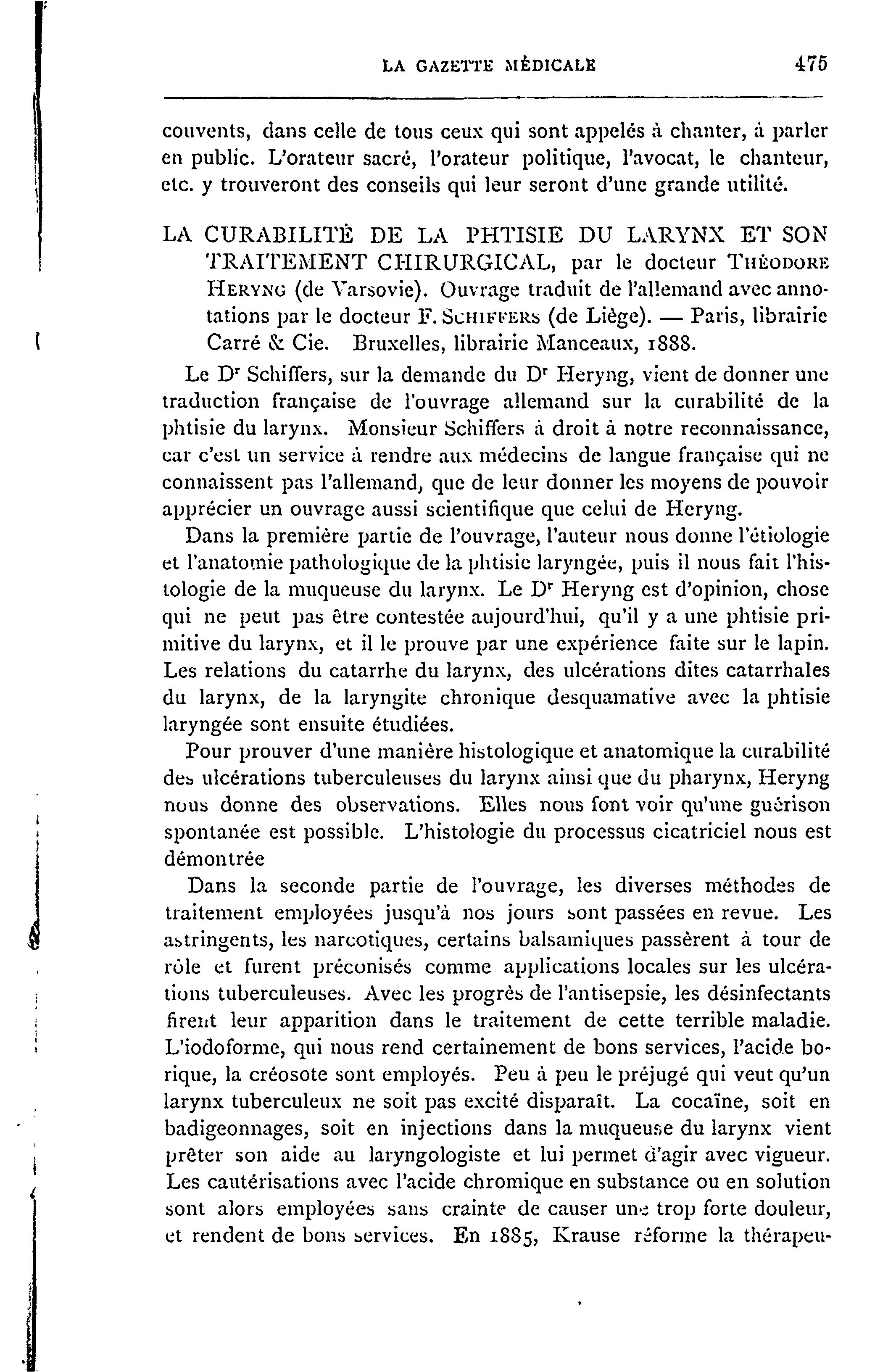 LA GAZETTE MÉDICALE 475

couvents, dans celle de tous ceux qui sont appelés à chanter, à parler en public. L'orateur sacré, l'orateur politique, l'avocat, le chanteur, etc. y trouveront des conseils qui leur seront d'une grande utilité.

LA CURABILITÉ DE LA PHTISIE DU LARYNX ET SON TRAITEMENT CHIRURGICAL, par le docteur THÉODORE HERYNG (de Varsovie). Ouvrage traduit de l'allemand avec annotations par le docteur F. SCHIFFERS (de Liège). — Paris, librairie Carré & Cie. Bruxelles, librairie Manceaux, 1888.

Le Dr Schiffers, sur la demande du Dr Heryng, vient de donner une traduction française de l'ouvrage allemand sur la curabilité de la phtisie du larynx. Monsieur Schiffers à droit à notre reconnaissance, car c'est un service à rendre aux médecins de langue française qui ne connaissent pas l'allemand, que de leur donner les moyens de pouvoir apprécier un ouvrage aussi scientifique que celui de Heryng.

Dans la première partie de l'ouvrage, l'auteur nous donne l'étiologie et l'anatomie pathologique de la phtisie laryngée, puis il nous fait l'histologie de la muqueuse du larynx. Le Dr Heryng est d'opinion, chose qui ne peut pas être contestée aujourd'hui, qu'il y a une phtisie primitive du larynx, et il le prouve par une expérience faite sur le lapin. Les relations du catarrhe du larynx, des ulcérations dites catarrhales du larynx, de la laryngite chronique desquamative avec la phtisie laryngée sont ensuite étudiées.

Pour prouver d'une manière histologique et anatomique la curabilité des ulcérations tuberculeuses du larynx ainsi que du pharynx, Heryng nous donne des observations. Elles nous font voir qu'une guérison spontanée est possible. L'histologie du processus cicatriciel nous est démontrée

Dans la seconde partie de l'ouvrage, les diverses méthodes de traitement employées jusqu'à nos jours sont passées en revue. Les astringents, les narcotiques, certains balsamiques passèrent à tour de rôle et furent préconisés comme applications locales sur les ulcérations tuberculeuses. Avec les progrès de l'antisepsie, les désinfectants firent leur apparition dans le traitement de cette terrible maladie. L'iodoforme, qui nous rend certainement de bons services, l'acide borique, la créosote sont employés. Peu à peu le préjugé qui veut qu'un larynx tuberculeux ne soit pas excité disparaît. La cocaïne, soit en badigeonnages, soit en injections dans la muqueuse du larynx vient prêter son aide au laryngologiste et lui permet d'agir avec vigueur. Les cautérisations avec l'acide chromique en substance ou en solution sont alors employées sans crainte de causer une trop forte douleur, et rendent de bons services. En 1885, Krause réforme la thérapeu-